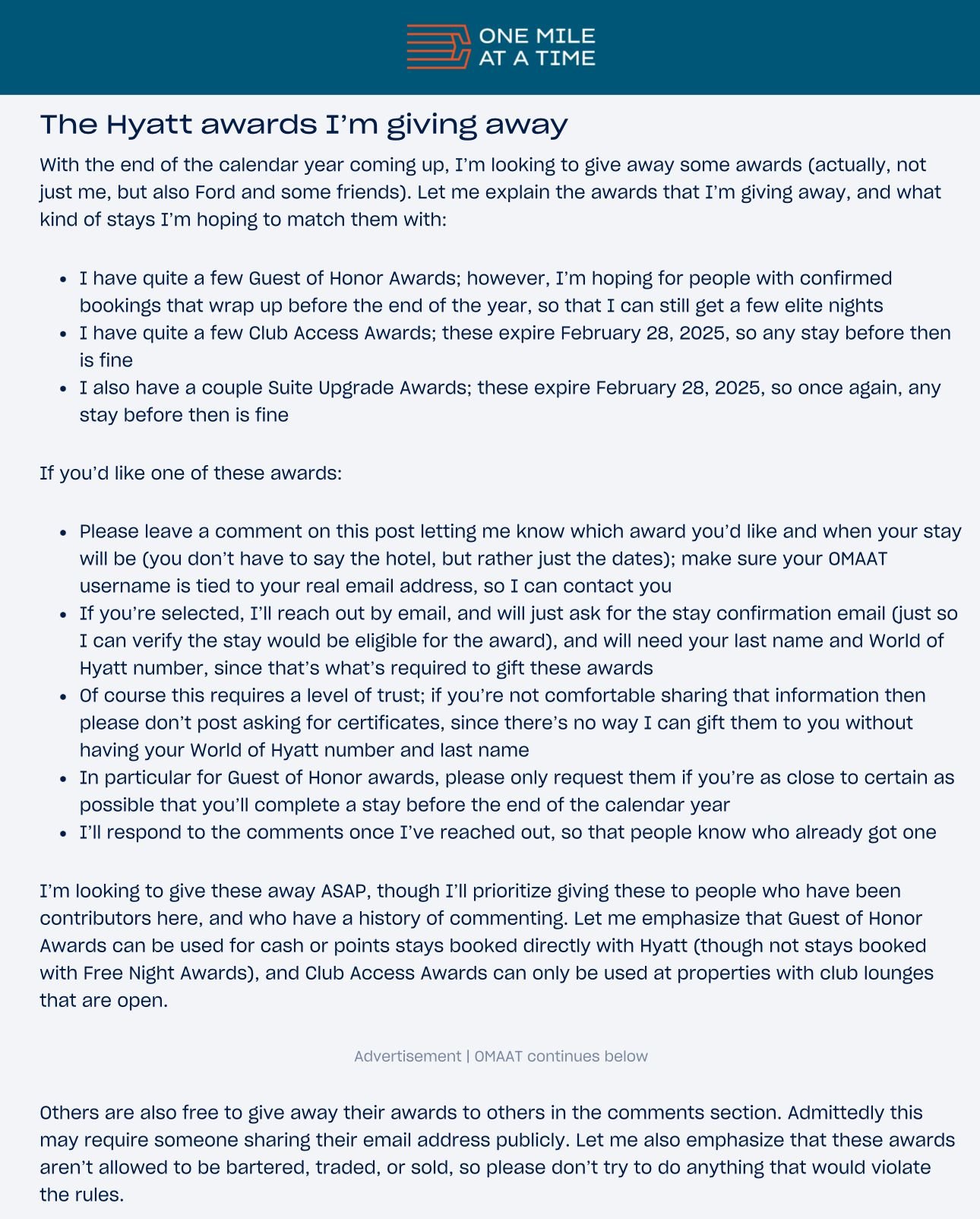 ONE MILE AT A TIME

The Hyatt awards I'm giving away

With the end of the calendar year coming up, I'm looking to give away some awards (actually, not just me, but also Ford and some friends). Let me explain the awards that I'm giving away, and what kind of stays I'm hoping to match them with:

- I have quite a few Guest of Honor Awards; however, I'm hoping for people with confirmed bookings that wrap up before the end of the year, so that I can still get a few elite nights
- I have quite a few Club Access Awards; these expire February 28, 2025, so any stay before then is fine
- I also have a couple Suite Upgrade Awards; these expire February 28, 2025, so once again, any stay before then is fine

If you'd like one of these awards:

- Please leave a comment on this post letting me know which award you'd like and when your stay will be (you don't have to say the hotel, but rather just the dates); make sure your OMAAT username is tied to your real email address, so I can contact you
- If you're selected, I'll reach out by email, and will just ask for the stay confirmation email (just so I can verify the stay would be eligible for the award), and will need your last name and World of Hyatt number, since that's what's required to gift these awards
- Of course this requires a level of trust; if you're not comfortable sharing that information then please don't post asking for certificates, since there's no way I can gift them to you without having your World of Hyatt number and last name
- In particular for Guest of Honor awards, please only request them if you're as close to certain as possible that you'll complete a stay before the end of the calendar year
- I'll respond to the comments once I've reached out, so that people know who already got one

I'm looking to give these away ASAP, though I'll prioritize giving these to people who have been contributors here, and who have a history of commenting. Let me emphasize that Guest of Honor Awards can be used for cash or points stays booked directly with Hyatt (though not stays booked with Free Night Awards), and Club Access Awards can only be used at properties with club lounges that are open.

Advertisement | OMAAT continues below

Others are also free to give away their awards to others in the comments section. Admittedly this may require someone sharing their email address publicly. Let me also emphasize that these awards aren't allowed to be bartered, traded, or sold, so please don't try to do anything that would violate the rules.